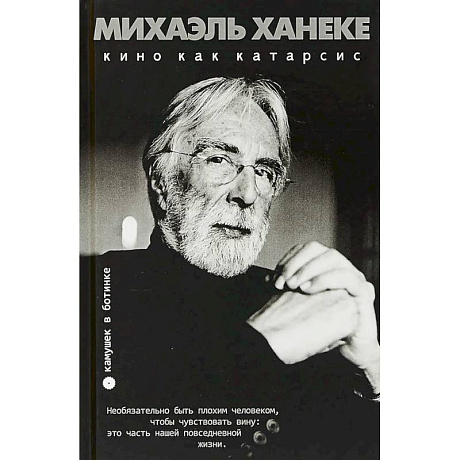 МИХАЭЛЬ ХАНЕКЕ
кино как катарсис

камушек в ботинке

Необязательно быть плохим человеком, чтобы чувствовать вину: это часть нашей повседневной жизни.